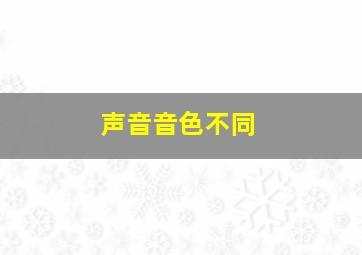 声音音色不同